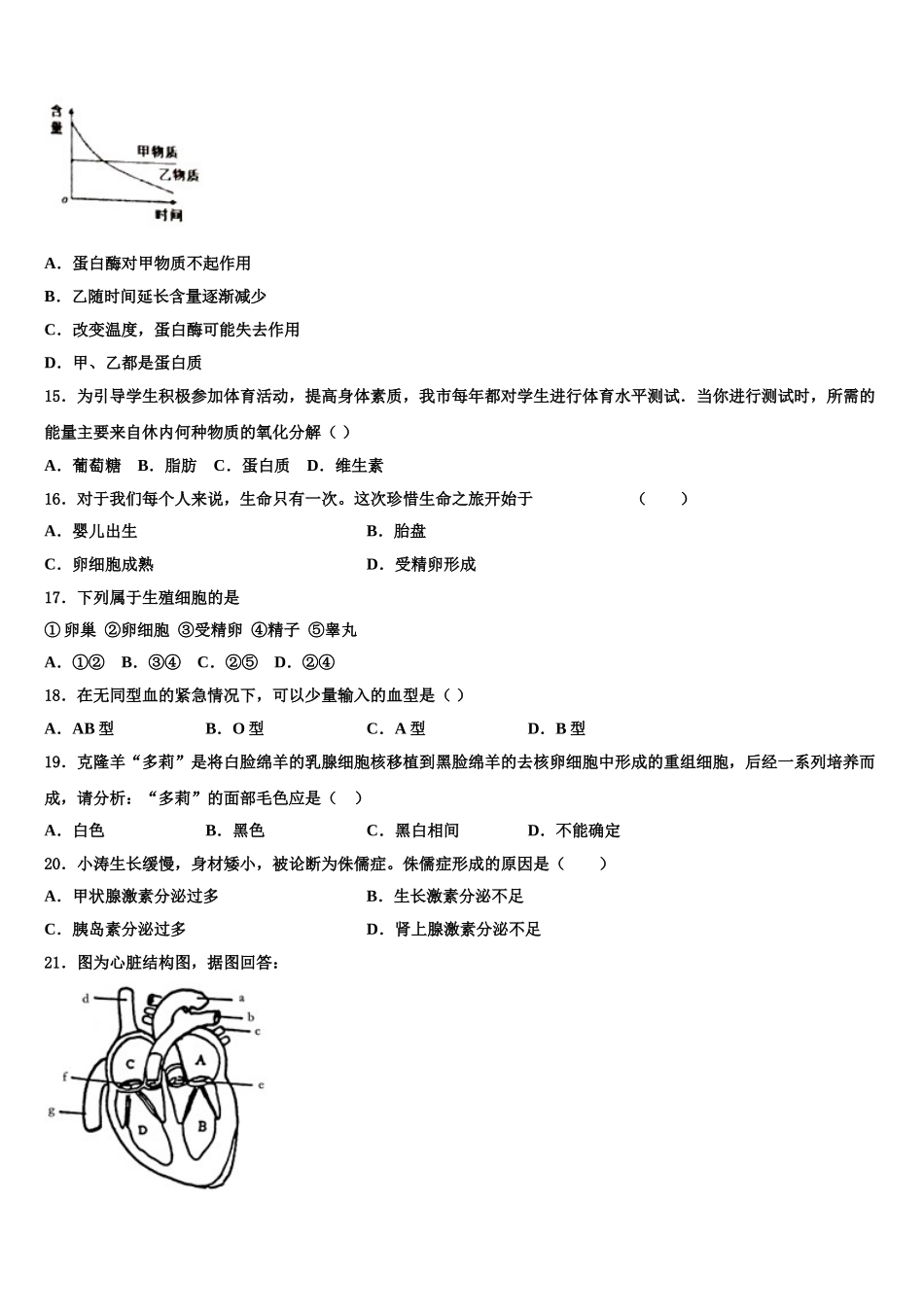 含量
甲物质
乙物质
o
时间

A．蛋白酶对甲物质不起作用

B．乙随时间延长含量逐渐减少

C．改变温度，蛋白酶可能失去作用

D．甲、乙都是蛋白质

15．为引导学生积极参加体育活动，提高身体素质，我市每年都对学生进行体育水平测试．当你进行测试时，所需的能量主要来自休内何种物质的氧化分解（ ）

A．葡萄糖 B．脂肪 C．蛋白质 D．维生素

16．对于我们每个人来说，生命只有一次。这次珍惜生命之旅开始于 （ ）

A．婴儿出生 B．胎盘

C．卵细胞成熟 D．受精卵形成

17．下列属于生殖细胞的是

①卵巢 ②卵细胞 ③受精卵 ④精子 ⑤睾丸

A．①② B．③④ C．②⑤ D．②④

18．在无同型血的紧急情况下，可以少量输入的血型是（ ）

A．AB 型 B．O 型 C．A 型 D．B 型

19．克隆羊“多莉”是将白脸绵羊的乳腺细胞核移植到黑脸绵羊的去核卵细胞中形成的重组细胞，后经一系列培养而成，请分析：“多莉”的面部毛色应是（ ）

A．白色 B．黑色 C．黑白相间 D．不能确定

20．小涛生长缓慢，身材矮小，被论断为侏儒症。侏儒症形成的原因是（ ）

A．甲状腺激素分泌过多 B．生长激素分泌不足

C．胰岛素分泌过多 D．肾上腺激素分泌不足

21．图为心脏结构图，据图回答：

d a b c C A f e g D B